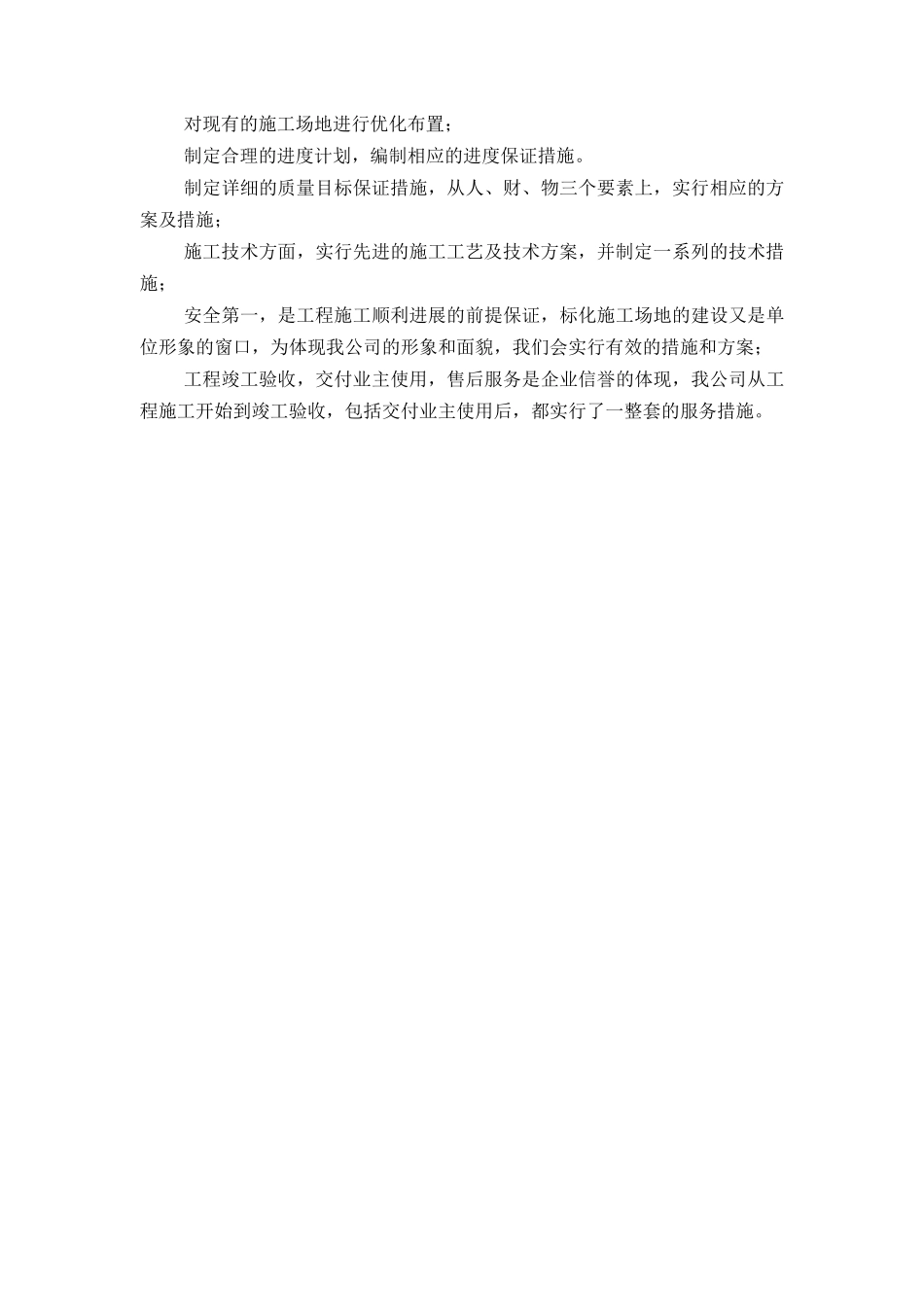 对现有的施工场地进行优化布置；

制定合理的进度计划，编制相应的进度保证措施。

制定详细的质量目标保证措施，从人、财、物三个要素上，实行相应的方案及措施；

施工技术方面，实行先进的施工工艺及技术方案，并制定一系列的技术措施；

安全第一，是工程施工顺利进展的前提保证，标化施工场地的建设又是单位形象的窗口，为体现我公司的形象和面貌，我们会实行有效的措施和方案；

工程竣工验收，交付业主使用，售后服务是企业信誉的体现，我公司从工程施工开始到竣工验收，包括交付业主使用后，都实行了一整套的服务措施。